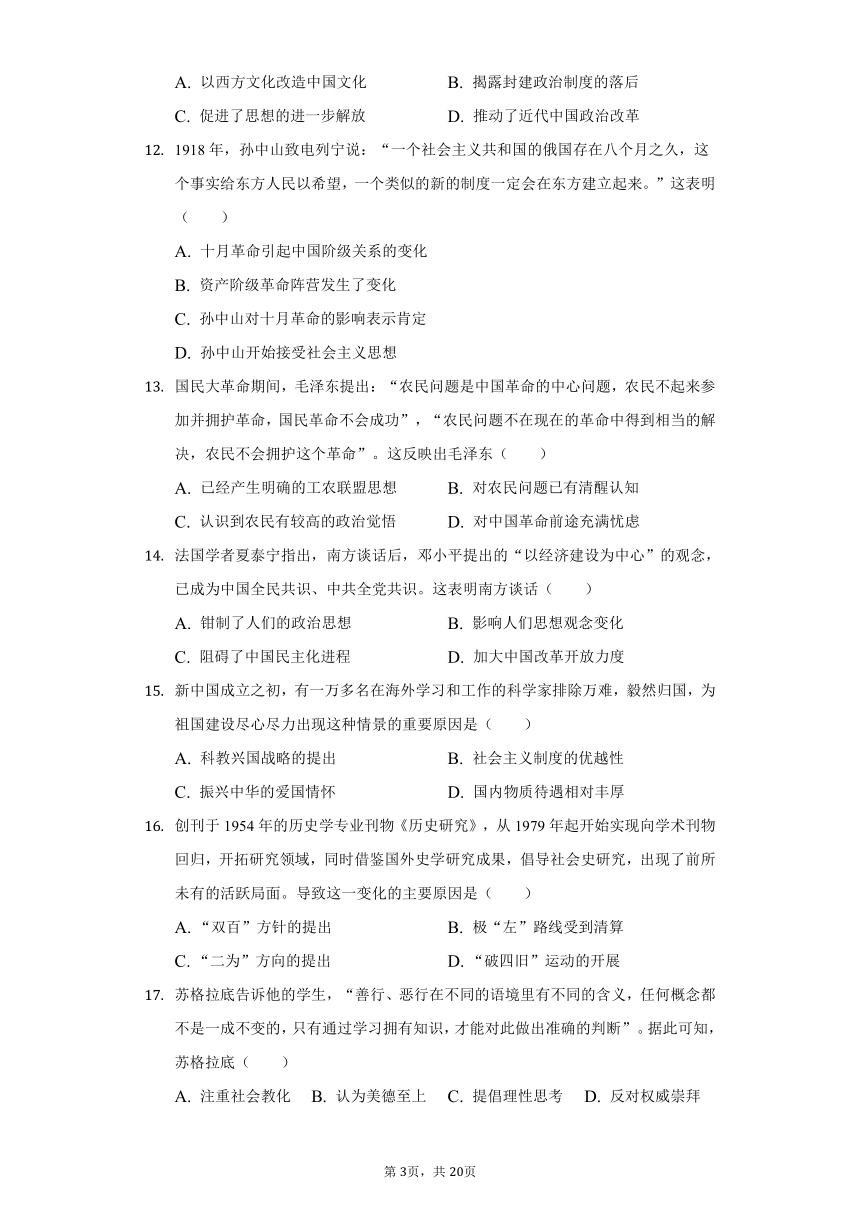 A. 以西方文化改造中国文化
B. 揭露封建政治制度的落后
C. 促进了思想的进一步解放
D. 推动了近代中国政治改革

12. 1918 年，孙中山致电列宁说：“一个社会主义共和国的俄国存在八个月之久，这个事实给东方人民以希望，一个类似的新的制度一定会在东方建立起来。”这表明（　　）

A. 十月革命引起中国阶级关系的变化
B. 资产阶级革命阵营发生了变化
C. 孙中山对十月革命的影响表示肯定
D. 孙中山开始接受社会主义思想

13. 国民大革命期间，毛泽东提出：“农民问题是中国革命的中心问题，农民不起来参加并拥护革命，国民革命不会成功”，“农民问题不在现在的革命中得到相当的解决，农民不会拥护这个革命”。这反映出毛泽东（　　）

A. 已经产生明确的工农联盟思想
B. 对农民问题已有清醒认知
C. 认识到农民有较高的政治觉悟
D. 对中国革命前途充满忧虑

14. 法国学者夏泰宁指出，南方谈话后，邓小平提出的“以经济建设为中心”的观念，已成为中国全民共识、中共全党共识。这表明南方谈话（　　）

A. 钳制了人们的政治思想
B. 影响人们思想观念变化
C. 阻碍了中国民主化进程
D. 加大中国改革开放力度

15. 新中国成立之初，有一万多名在海外学习和工作的科学家排除万难，毅然归国，为祖国建设尽心尽力出现这种情景的重要原因是（　　）

A. 科教兴国战略的提出
B. 社会主义制度的优越性
C. 振兴中华的爱国情怀
D. 国内物质待遇相对丰厚

16. 创刊于 1954 年的历史学专业刊物《历史研究》，从 1979 年起开始实现向学术刊物回归，开拓研究领域，同时借鉴国外史学研究成果，倡导社会史研究，出现了前所未有的活跃局面。导致这一变化的主要原因是（　　）

A. “双百”方针的提出
B. 极“左”路线受到清算
C. “二为”方向的提出
D. “破四旧”运动的开展

17. 苏格拉底告诉他的学生，“善行、恶行在不同的语境里有不同的含义，任何概念都不是一成不变的，只有通过学习拥有知识，才能对此做出准确的判断”。据此可知，苏格拉底（　　）

A. 注重社会教化　B. 认为美德至上　C. 提倡理性思考　D. 反对权威崇拜

第 3页，共 20页